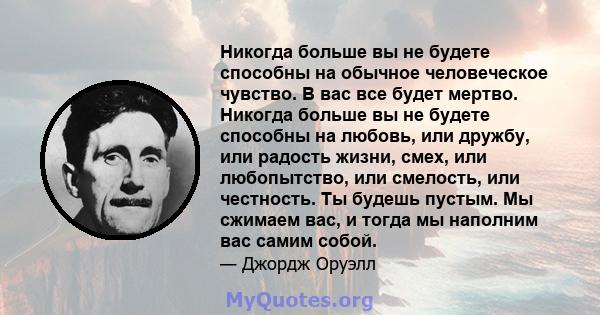 Никогда больше вы не будете способны на обычное человеческое чувство. В вас все будет мертво. Никогда больше вы не будете способны на любовь, или дружбу, или радость жизни, смех, или любопытство, или смелость, или честность. Ты будешь пустым. Мы сжимаем вас, и тогда мы наполним вас самим собой.
— Джордж Оруэлл

MyQuotes.org